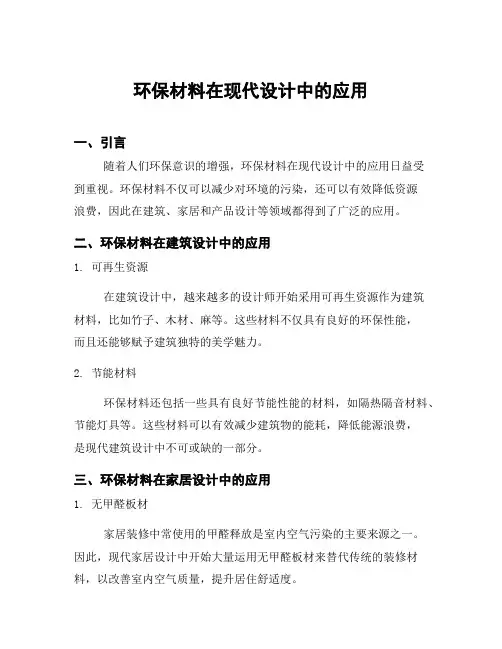 环保材料在现代设计中的应用

一、引言

随着人们环保意识的增强，环保材料在现代设计中的应用日益受到重视。环保材料不仅可以减少对环境的污染，还可以有效降低资源浪费，因此在建筑、家居和产品设计等领域都得到了广泛的应用。

二、环保材料在建筑设计中的应用

1. 可再生资源

在建筑设计中，越来越多的设计师开始采用可再生资源作为建筑材料，比如竹子、木材、麻等。这些材料不仅具有良好的环保性能，而且还能够赋予建筑独特的美学魅力。

2. 节能材料

环保材料还包括一些具有良好节能性能的材料，如隔热隔音材料、节能灯具等。这些材料可以有效减少建筑物的能耗，降低能源浪费，是现代建筑设计中不可或缺的一部分。

三、环保材料在家居设计中的应用

1. 无甲醛板材

家居装修中常使用的甲醛释放是室内空气污染的主要来源之一。因此，现代家居设计中开始大量运用无甲醛板材来替代传统的装修材料，以改善室内空气质量，提升居住舒适度。